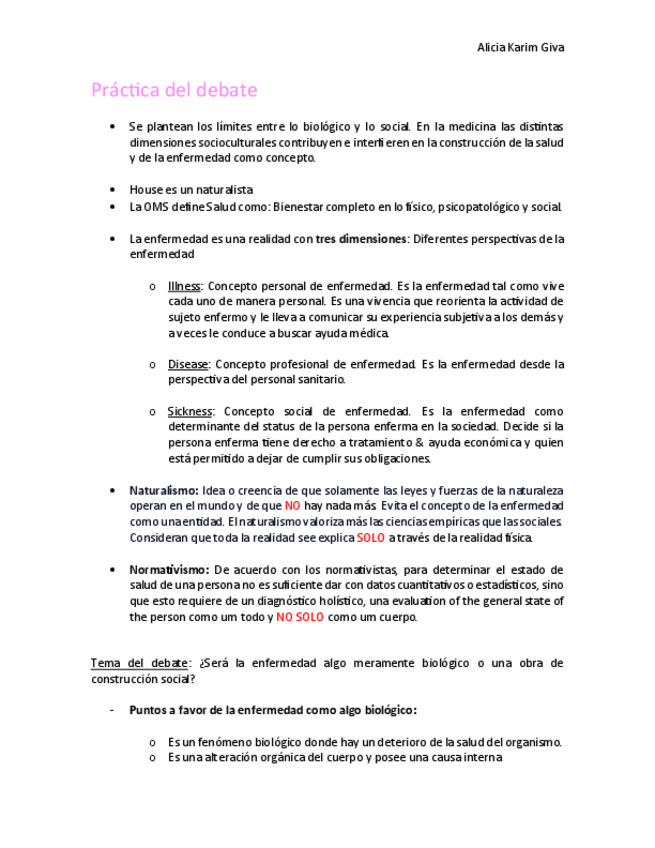 Alicia Karim Giva

Práctica del debate

• Se plantean los límites entre lo biológico y lo social. En la medicina las distintas dimensiones socioculturales contribuyen e interfieren en la construcción de la salud y de la enfermedad como concepto.

• House es un naturalista
• La OMS define Salud como: Bienestar completo en lo físico, psicopatológico y social

• La enfermedad es una realidad con tres dimensiones: Diferentes perspectivas de la enfermedad

o Illness: Concepto personal de enfermedad. Es la enfermedad tal como vive cada uno de manera personal. Es una vivencia que reorienta la actividad de sujeto enfermo y le lleva a comunicar su experiencia subjetiva a los demás y a veces le conduce a buscar ayuda médica.

o Disease: Concepto profesional de enfermedad. Es la enfermedad desde la perspectiva del personal sanitario.

o Sickness: Concepto social de enfermedad. Es la enfermedad como determinante del status de la persona enferma en la sociedad. Decide si la persona enferma tiene derecho a tratamiento & ayuda económica y quien está permitido a dejar de cumplir sus obligaciones.

• Naturalismo: Idea o creencia de que solamente las leyes y fuerzas de la naturaleza operan en el mundo y de que NO hay nada más. Evita el concepto de la enfermedad como una entidad. El naturalismo valoriza más las ciencias empíricas que las sociales. Consideran que toda la realidad see explica SOLO a través de la realidad física.

• Normativismo: De acuerdo con los normativistas, para determinar el estado de salud de una persona no es suficiente dar con datos cuantitativos o estadísticos, sino que esto requiere de un diagnóstico holístico, una evaluation of the general state of the person como um todo y NO SOLO como um cuerpo.

Tema del debate: ¿Será la enfermedad algo meramente biológico o una obra de construcción social?

- Puntos a favor de la enfermedad como algo biológico:

o Es un fenómeno biológico donde hay un deterioro de la salud del organismo.
o Es una alteración orgánica del cuerpo y posee una causa interna